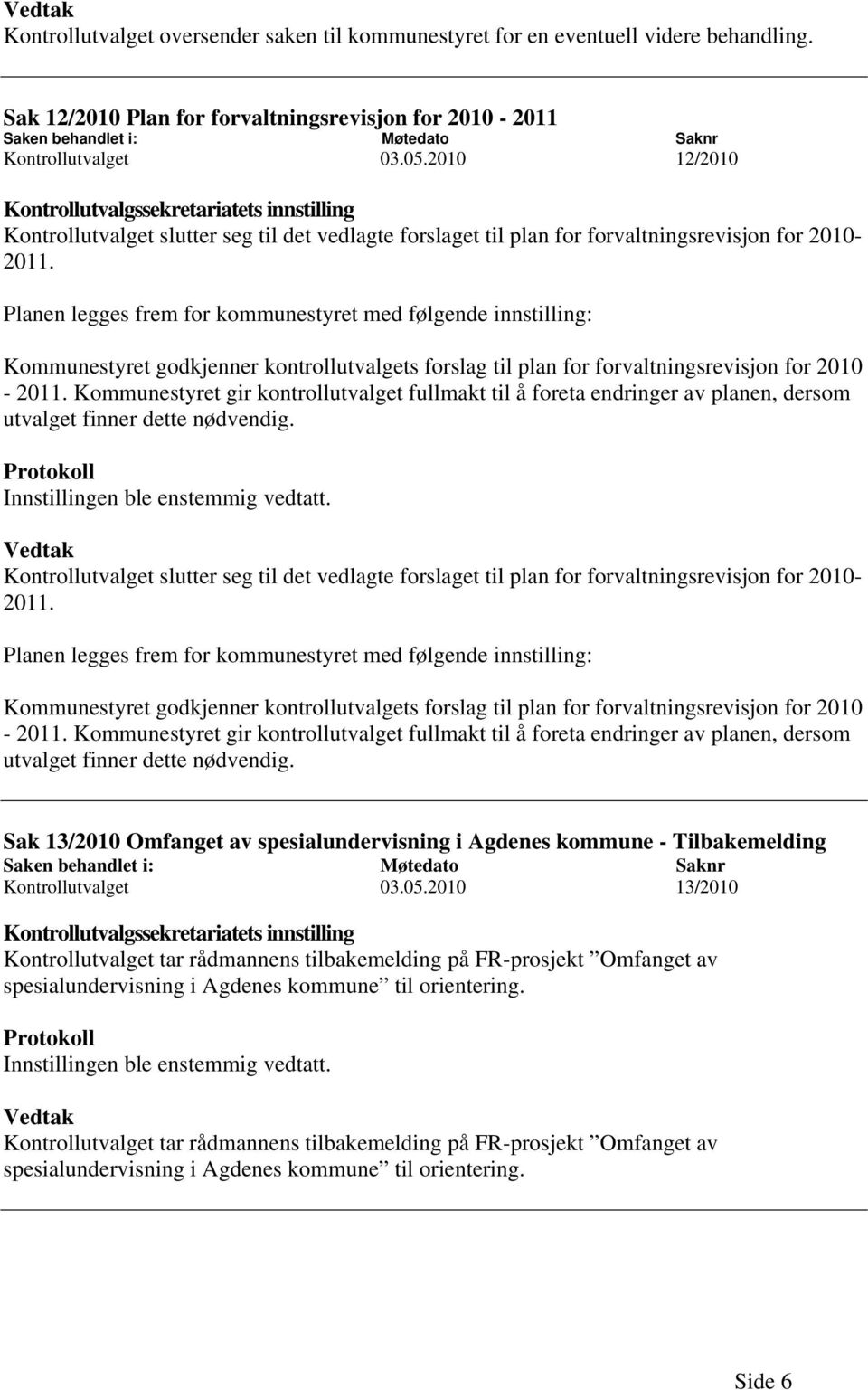 Vedtak
Kontrollutvalget oversender saken til kommunestyret for en eventuell videre behandling.

Sak 12/2010 Plan for forvaltningsrevisjon for 2010 - 2011

| Saken behandlet i: | Møtedato | Saknr |
|---|---|---|
| Kontrollutvalget | 03.05.2010 | 12/2010 |

Kontrollutvalgssekretariatets innstilling
Kontrollutvalget slutter seg til det vedlagte forslaget til plan for forvaltningsrevisjon for 2010-2011.

Planen legges frem for kommunestyret med følgende innstilling:

Kommunestyret godkjenner kontrollutvalgets forslag til plan for forvaltningsrevisjon for 2010 - 2011. Kommunestyret gir kontrollutvalget fullmakt til å foreta endringer av planen, dersom utvalget finner dette nødvendig.

Protokoll
Innstillingen ble enstemmig vedtatt.

Vedtak
Kontrollutvalget slutter seg til det vedlagte forslaget til plan for forvaltningsrevisjon for 2010-2011.

Planen legges frem for kommunestyret med følgende innstilling:

Kommunestyret godkjenner kontrollutvalgets forslag til plan for forvaltningsrevisjon for 2010 - 2011. Kommunestyret gir kontrollutvalget fullmakt til å foreta endringer av planen, dersom utvalget finner dette nødvendig.

Sak 13/2010 Omfanget av spesialundervisning i Agdenes kommune - Tilbakemelding

| Saken behandlet i: | Møtedato | Saknr |
|---|---|---|
| Kontrollutvalget | 03.05.2010 | 13/2010 |

Kontrollutvalgssekretariatets innstilling
Kontrollutvalget tar rådmannens tilbakemelding på FR-prosjekt ”Omfanget av spesialundervisning i Agdenes kommune” til orientering.

Protokoll
Innstillingen ble enstemmig vedtatt.

Vedtak
Kontrollutvalget tar rådmannens tilbakemelding på FR-prosjekt ”Omfanget av spesialundervisning i Agdenes kommune” til orientering.

Side 6